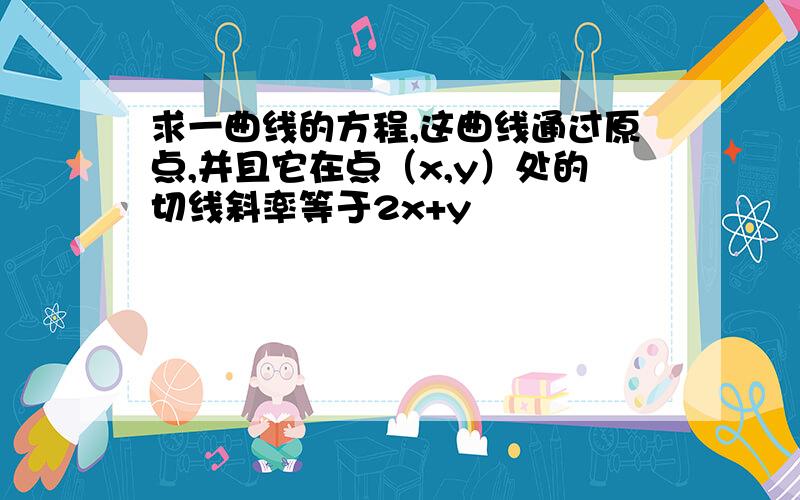 求一曲线的方程,这曲线通过原点,并且它在点（x,y）处的切线斜率等于2x+y